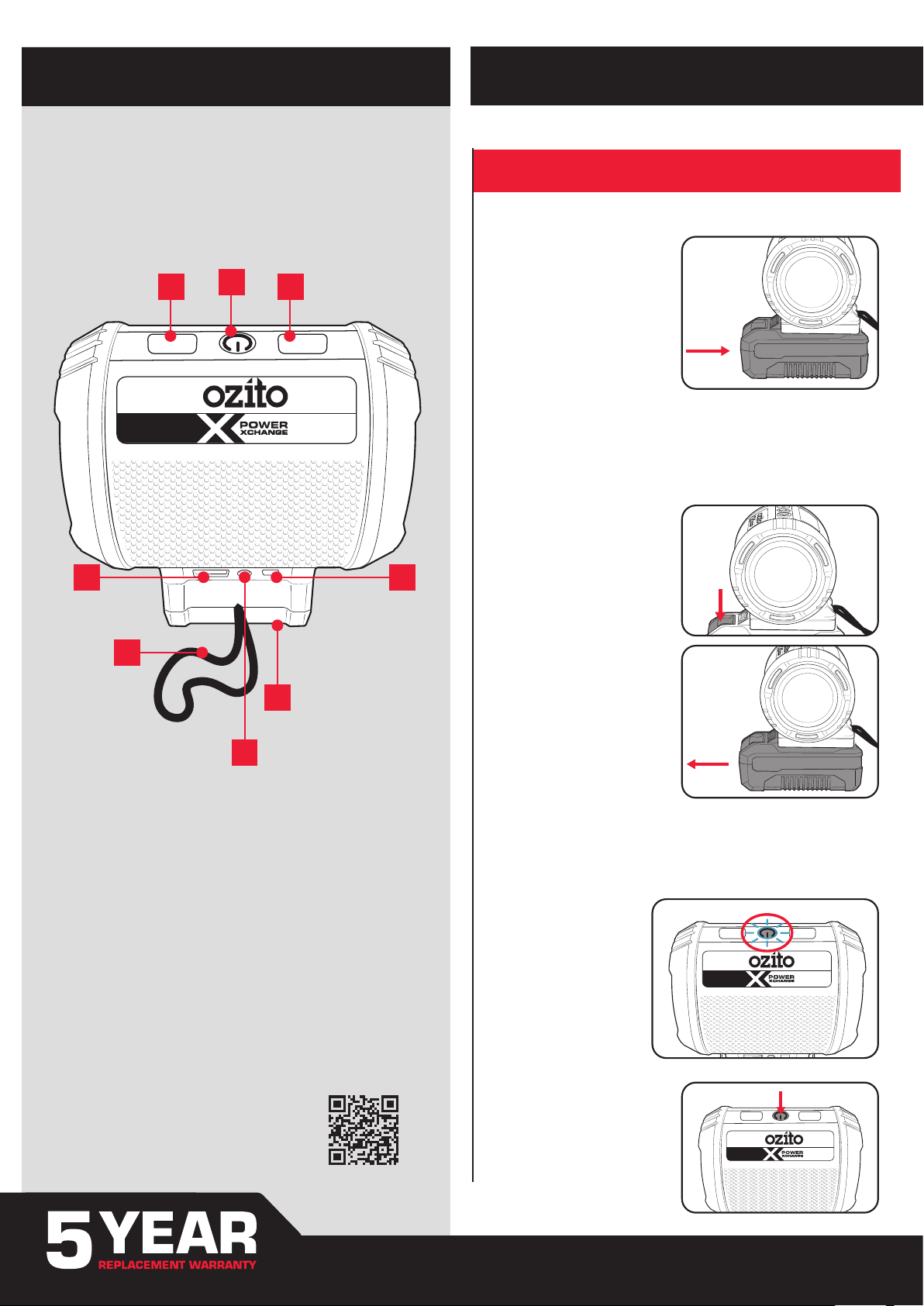 ozito

POWER XCHANGE

ozito

POWER XCHANGE

ozito

POWER XCHANGE

5 YEAR

REPLACEMENT WARRANTY